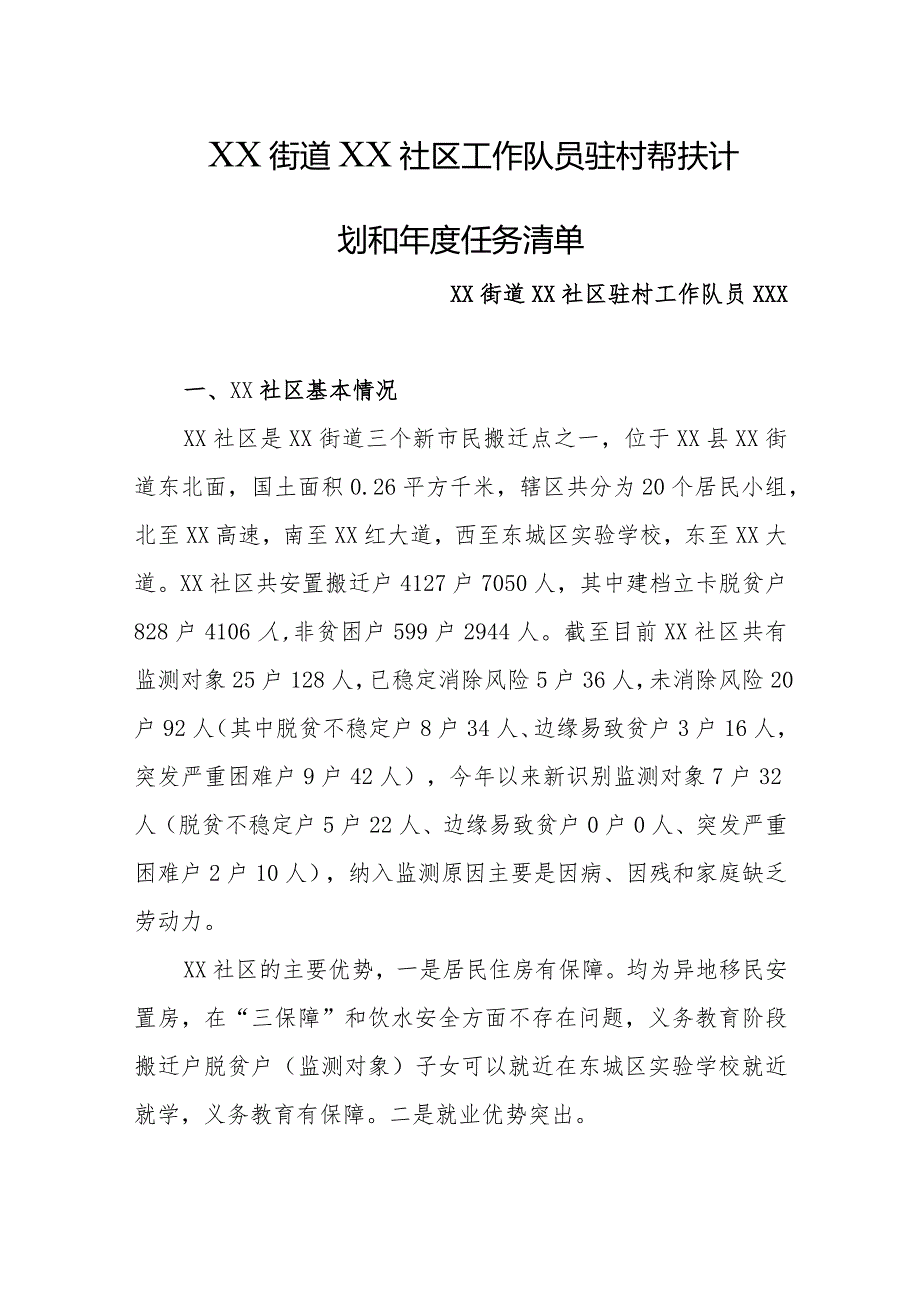 XX街道XX社区工作队员驻村帮扶计划和年度任务清单

XX街道XX社区驻村工作队员XXX

一、XX社区基本情况

XX社区是XX街道三个新市民搬迁点之一，位于XX县XX街道东北面，国土面积0.26平方千米，辖区共分为20个居民小组，北至XX高速，南至XX红大道，西至东城区实验学校，东至XX大道。XX社区共安置搬迁户4127户7050人，其中建档立卡脱贫户828户4106人，非贫困户599户2944人。截至目前XX社区共有监测对象25户128人，已稳定消除风险5户36人，未消除风险20户92人（其中脱贫不稳定户8户34人、边缘易致贫户3户16人，突发严重困难户9户42人），今年以来新识别监测对象7户32人（脱贫不稳定户5户22人、边缘易致贫户0户0人、突发严重困难户2户10人），纳入监测原因主要是因病、因残和家庭缺乏劳动力。

XX社区的主要优势，一是居民住房有保障。均为异地移民安置房，在“三保障”和饮水安全方面不存在问题，义务教育阶段搬迁户脱贫户（监测对象）子女可以就近在东城区实验学校就近就学，义务教育有保障。二是就业优势突出。